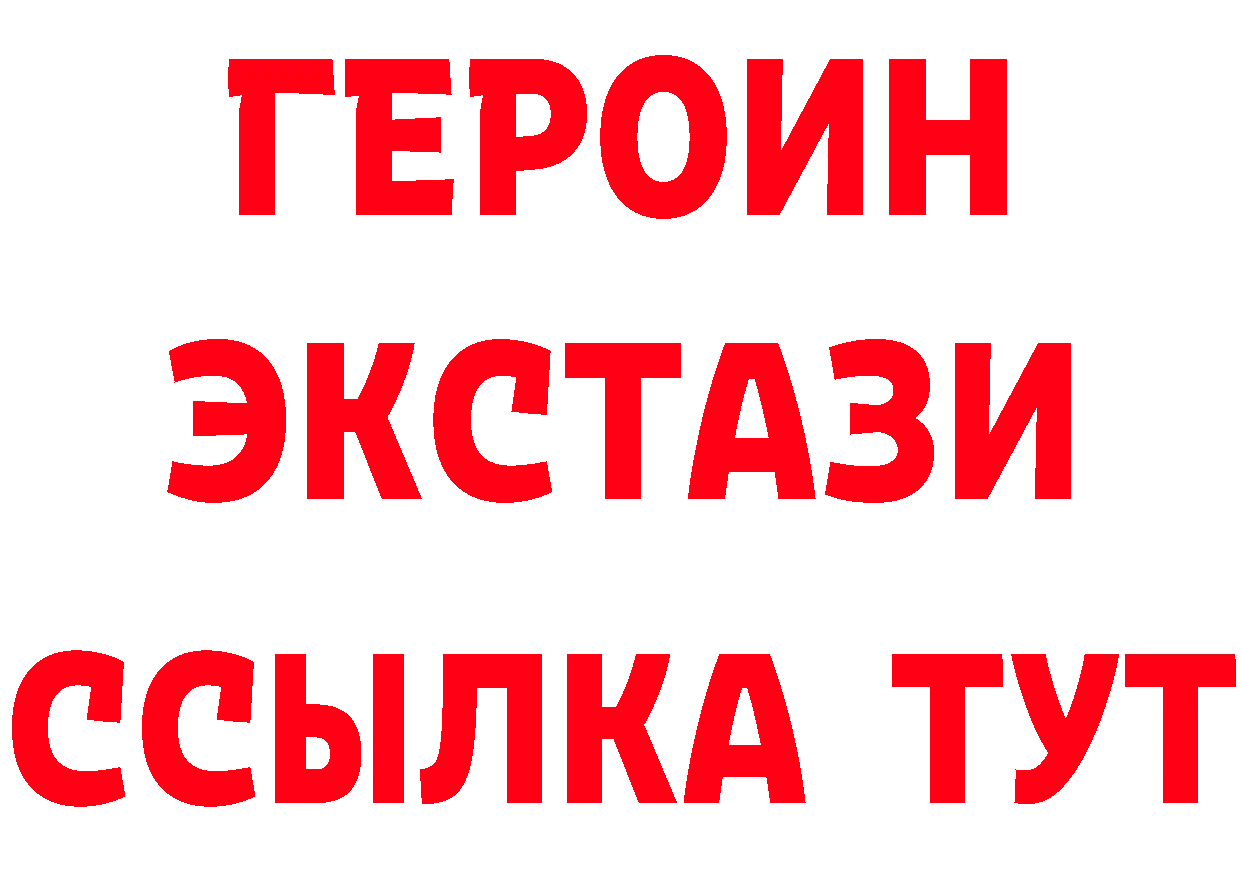 ГЕРОИН ЭКСТАЗИ ССЫЛКА ТУТ